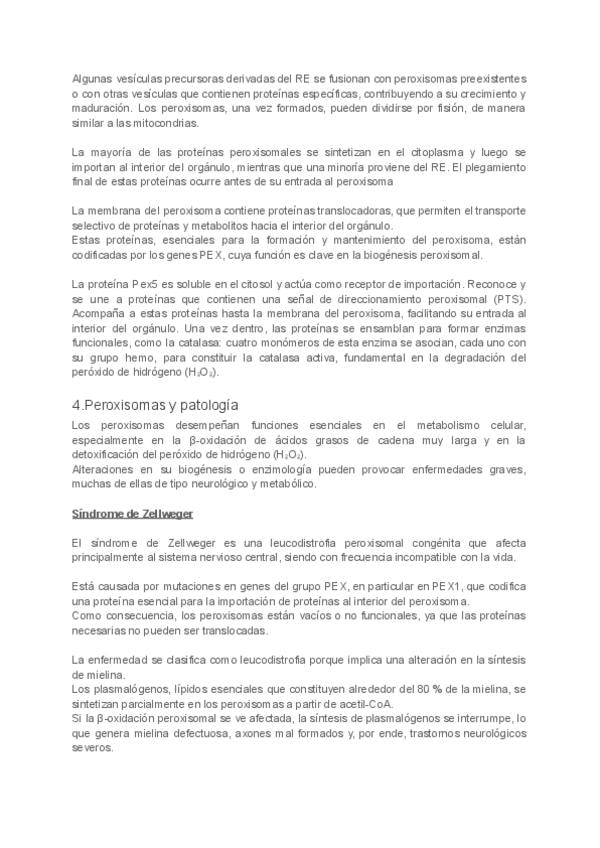 Algunas vesículas precursoras derivadas del RE se fusionan con peroxisomas preexistentes o con otras vesículas que contienen proteínas específicas, contribuyendo a su crecimiento y maduración. Los peroxisomas, una vez formados, pueden dividirse por fisión, de manera similar a las mitocondrias.

La mayoría de las proteínas peroxisomales se sintetizan en el citoplasma y luego se importan al interior del orgánulo, mientras que una minoría proviene del RE. El plegamiento final de estas proteínas ocurre antes de su entrada al peroxisoma

La membrana del peroxisoma contiene proteínas translocadoras, que permiten el transporte selectivo de proteínas y metabolitos hacia el interior del orgánulo.
Estas proteínas, esenciales para la formación y mantenimiento del peroxisoma, están codificadas por los genes PEX, cuya función es clave en la biogénesis peroxisomal.

La proteína Pex5 es soluble en el citosol y actúa como receptor de importación. Reconoce y se une a proteínas que contienen una señal de direccionamiento peroxisomal (PTS). Acompaña a estas proteínas hasta la membrana del peroxisoma, facilitando su entrada al interior del orgánulo. Una vez dentro, las proteínas se ensamblan para formar enzimas funcionales, como la catalasa: cuatro monómeros de esta enzima se asocian, cada uno con su grupo hemo, para constituir la catalasa activa, fundamental en la degradación del peróxido de hidrógeno ($H_2O_2$).

4.Peroxisomas y patología

Los peroxisomas desempeñan funciones esenciales en el metabolismo celular, especialmente en la β-oxidación de ácidos grasos de cadena muy larga y en la detoxificación del peróxido de hidrógeno ($H_2O_2$).
Alteraciones en su biogénesis o enzimología pueden provocar enfermedades graves, muchas de ellas de tipo neurológico y metabólico.

Síndrome de Zellweger

El síndrome de Zellweger es una leucodistrofia peroxisomal congénita que afecta principalmente al sistema nervioso central, siendo con frecuencia incompatible con la vida.

Está causada por mutaciones en genes del grupo PEX, en particular en PEX1, que codifica una proteína esencial para la importación de proteínas al interior del peroxisoma.
Como consecuencia, los peroxisomas están vacíos o no funcionales, ya que las proteínas necesarias no pueden ser translocadas.

La enfermedad se clasifica como leucodistrofia porque implica una alteración en la síntesis de mielina.
Los plasmalógenos, lípidos esenciales que constituyen alrededor del 80 % de la mielina, se sintetizan parcialmente en los peroxisomas a partir de acetil-CoA.
Si la β-oxidación peroxisomal se ve afectada, la síntesis de plasmalógenos se interrumpe, lo que genera mielina defectuosa, axones mal formados y, por ende, trastornos neurológicos severos.